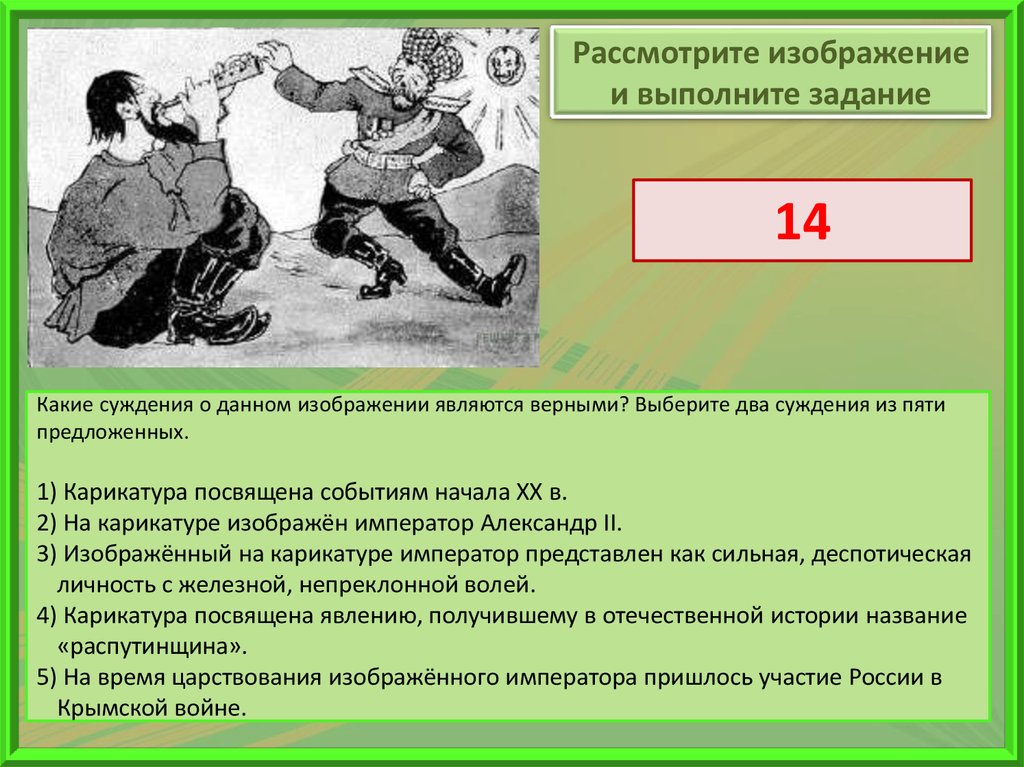 Рассмотрите изображение и выполните задание

14

Какие суждения о данном изображении являются верными? Выберите два суждения из пяти предложенных.

1) Карикатура посвящена событиям начала XX в.
2) На карикатуре изображён император Александр II.
3) Изображённый на карикатуре император представлен как сильная, деспотическая личность с железной, непреклонной волей.
4) Карикатура посвящена явлению, получившему в отечественной истории название «распутинщина».
5) На время царствования изображённого императора пришлось участие России в Крымской войне.